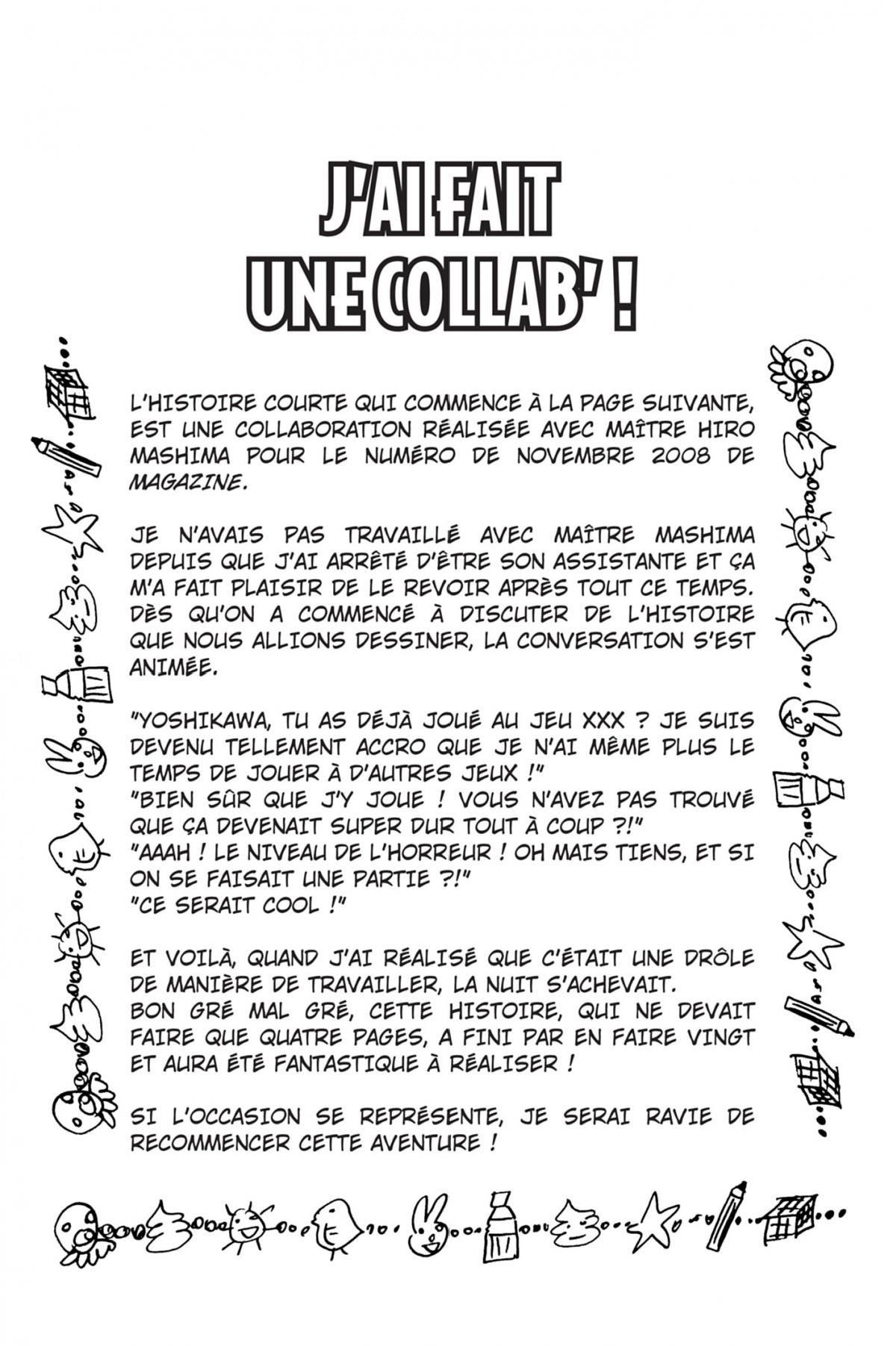 J'AI FAIT UNE COLLAB' !

L'HISTOIRE COURTE QUI COMMENCE À LA PAGE SUIVANTE, EST UNE COLLABORATION RÉALISÉE AVEC MAÎTRE HIRO MASHIMA POUR LE NUMÉRO DE NOVEMBRE 2008 DE MAGAZINE.

JE N'AVAIS PAS TRAVAILLÉ AVEC MAÎTRE MASHIMA DEPUIS QUE J'AI ARRÊTÉ D'ÊTRE SON ASSISTANTE ET ÇA M'A FAIT PLAISIR DE LE REVOIR APRÈS TOUT CE TEMPS. DÈS QU'ON A COMMENCÉ À DISCUTER DE L'HISTOIRE QUE NOUS ALLIONS DESSINER, LA CONVERSATION S'EST ANIMÉE.

"YOSHIKAWA, TU AS DÉJÀ JOUÉ AU JEU XXX ? JE SUIS DEVENU TELLEMENT ACCRO QUE JE N'AI MÊME PLUS LE TEMPS DE JOUER À D'AUTRES JEUX !"
"BIEN SÛR QUE J'Y JOUE ! VOUS N'AVEZ PAS TROUVÉ QUE ÇA DEVENAIT SUPER DUR TOUT À COUP ?!"
"AAAH ! LE NIVEAU DE L'HORREUR ! OH MAIS TIENS, ET SI ON SE FAISAIT UNE PARTIE ?!"
"CE SERAIT COOL !"

ET VOILÀ, QUAND J'AI RÉALISÉ QUE C'ÉTAIT UNE DRÔLE DE MANIÈRE DE TRAVAILLER, LA NUIT S'ACHEVAIT.
BON GRÉ MAL GRÉ, CETTE HISTOIRE, QUI NE DEVAIT FAIRE QUE QUATRE PAGES, A FINI PAR EN FAIRE VINGT ET AURA ÉTÉ FANTASTIQUE À RÉALISER !

SI L'OCCASION SE REPRÉSENTE, JE SERAI RAVIE DE RECOMMENCER CETTE AVENTURE !